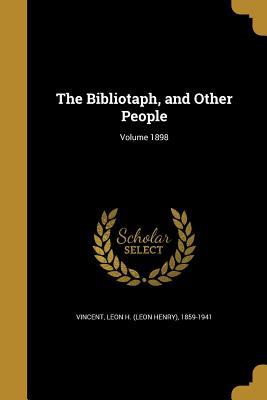 The Bibliotaph, and Other People

Volume 1898

Scholar
SELECT

VINCENT, LEON H. (LEON HENRY), 1859-1941